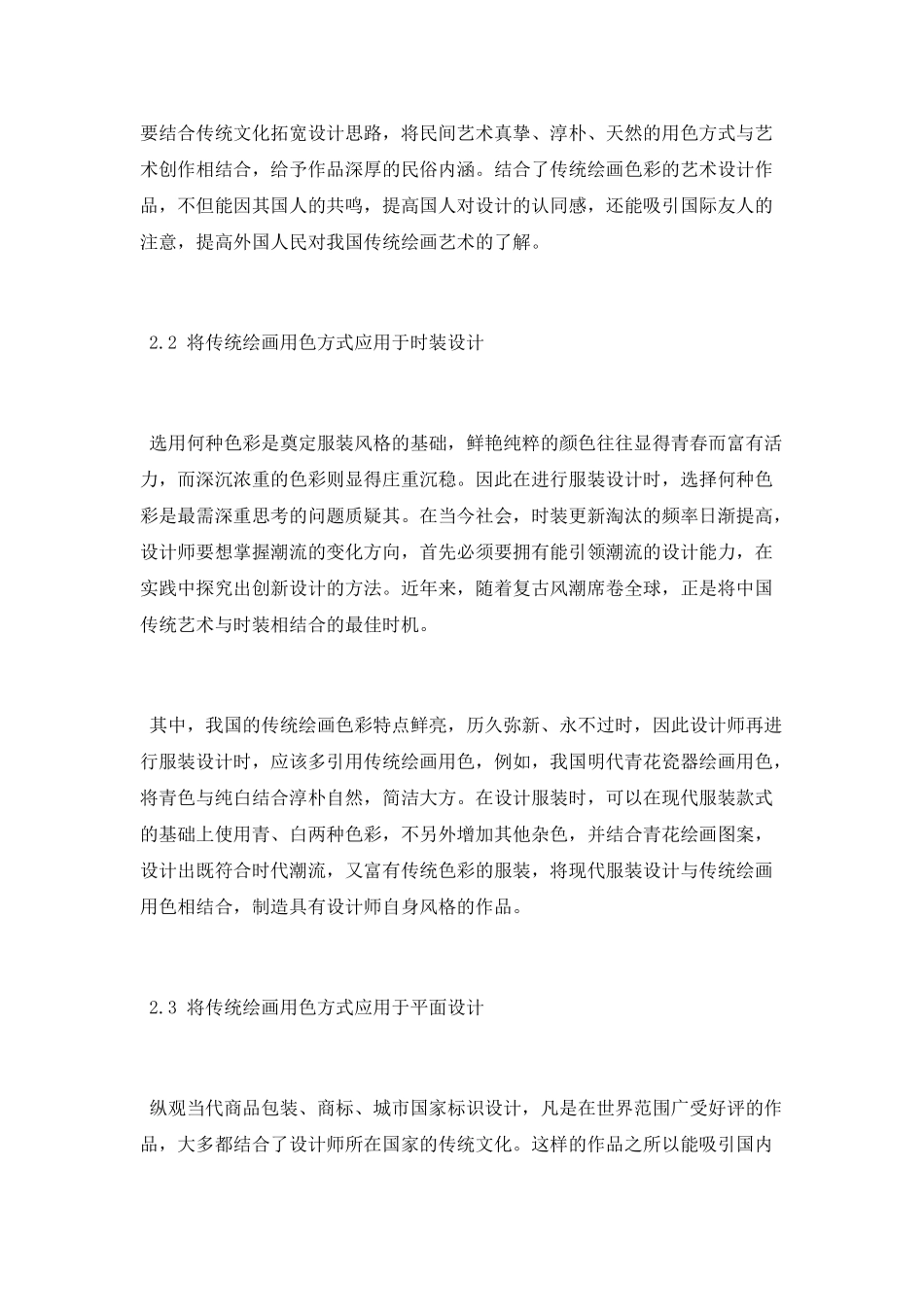 要结合传统文化拓宽设计思路，将民间艺术真挚、淳朴、天然的用色方式与艺术创作相结合，给予作品深厚的民俗内涵。结合了传统绘画色彩的艺术设计作品，不但能因其国人的共鸣，提高国人对设计的认同感，还能吸引国际友人的注意，提高外国人民对我国传统绘画艺术的了解。

2.2 将传统绘画用色方式应用于时装设计

选用何种色彩是奠定服装风格的基础，鲜艳纯粹的颜色往往显得青春而富有活力，而深沉浓重的色彩则显得庄重沉稳。因此在进行服装设计时，选择何种色彩是最需深重思考的问题质疑其。在当今社会，时装更新淘汰的频率日渐提高，设计师要想掌握潮流的变化方向，首先必须要拥有能引领潮流的设计能力，在实践中探究出创新设计的方法。近年来，随着复古风潮席卷全球，正是将中国传统艺术与时装相结合的最佳时机。

其中，我国的传统绘画色彩特点鲜亮，历久弥新、永不过时，因此设计师再进行服装设计时，应该多引用传统绘画用色，例如，我国明代青花瓷器绘画用色，将青色与纯白结合淳朴自然，简洁大方。在设计服装时，可以在现代服装款式的基础上使用青、白两种色彩，不另外增加其他杂色，并结合青花绘画图案，设计出既符合时代潮流，又富有传统色彩的服装，将现代服装设计与传统绘画用色相结合，制造具有设计师自身风格的作品。

2.3 将传统绘画用色方式应用于平面设计

纵观当代商品包装、商标、城市国家标识设计，凡是在世界范围广受好评的作品，大多都结合了设计师所在国家的传统文化。这样的作品之所以能吸引国内